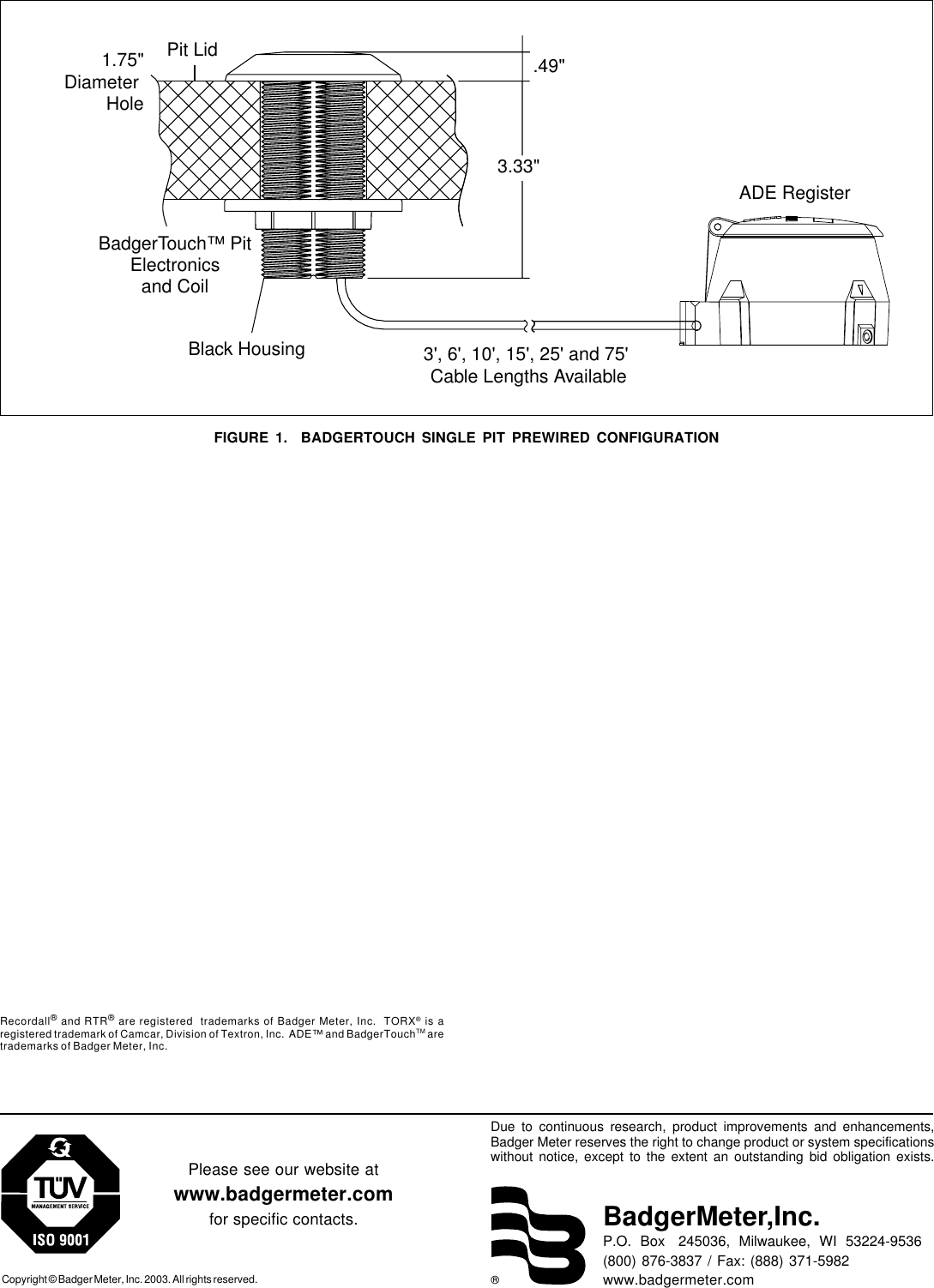 1.75"
Diameter
Hole

Pit Lid

.49"

3.33"

ADE Register

BadgerTouch™ Pit
Electronics
and Coil

Black Housing

3', 6', 10', 15', 25' and 75'
Cable Lengths Available

FIGURE 1. BADGERTOUCH SINGLE PIT PREWIRED CONFIGURATION

Recordall® and RTR® are registered trademarks of Badger Meter, Inc. TORX® is a registered trademark of Camcar, Division of Textron, Inc. ADE™ and BadgerTouch™ are trademarks of Badger Meter, Inc.

TÜV
MANAGEMENT SERVICE
ISO 9001

Please see our website at
www.badgermeter.com
for specific contacts.

Copyright © Badger Meter, Inc. 2003. All rights reserved.

Due to continuous research, product improvements and enhancements, Badger Meter reserves the right to change product or system specifications without notice, except to the extent an outstanding bid obligation exists.

®

BadgerMeter,Inc.
P.O. Box 245036, Milwaukee, WI 53224-9536
(800) 876-3837 / Fax: (888) 371-5982
www.badgermeter.com